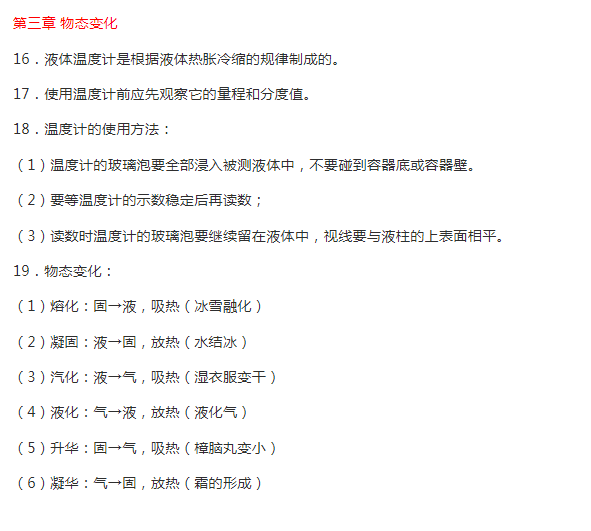 第三章 物态变化

16．液体温度计是根据液体热胀冷缩的规律制成的。

17．使用温度计前应先观察它的量程和分度值。

18．温度计的使用方法：

（1）温度计的玻璃泡要全部浸入被测液体中，不要碰到容器底或容器壁。

（2）要等温度计的示数稳定后再读数；

（3）读数时温度计的玻璃泡要继续留在液体中，视线要与液柱的上表面相平。

19．物态变化：

（1）熔化：固→液，吸热（冰雪融化）

（2）凝固：液→固，放热（水结冰）

（3）汽化：液→气，吸热（湿衣服变干）

（4）液化：气→液，放热（液化气）

（5）升华：固→气，吸热（樟脑丸变小）

（6）凝华：气→固，放热（霜的形成）